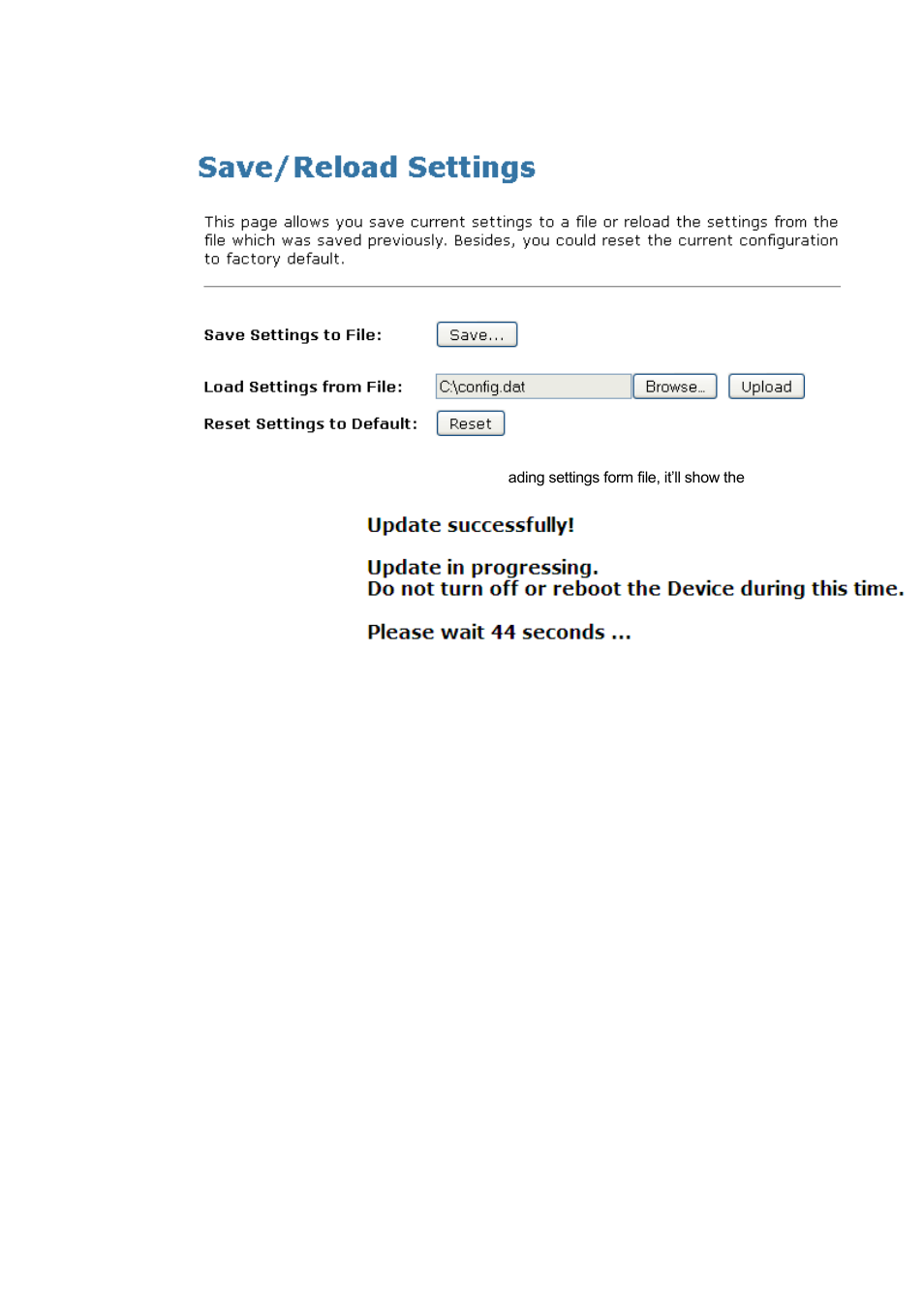 Save/Reload Settings

This page allows you save current settings to a file or reload the settings from the file which was saved previously. Besides, you could reset the current configuration to factory default.

Save Settings to File: Save...

Load Settings from File: C:\config.dat Browse... Upload

Reset Settings to Default: Reset

ading settings form file, it'll show the

Update successfully!

Update in progressing.
Do not turn off or reboot the Device during this time.

Please wait 44 seconds ...